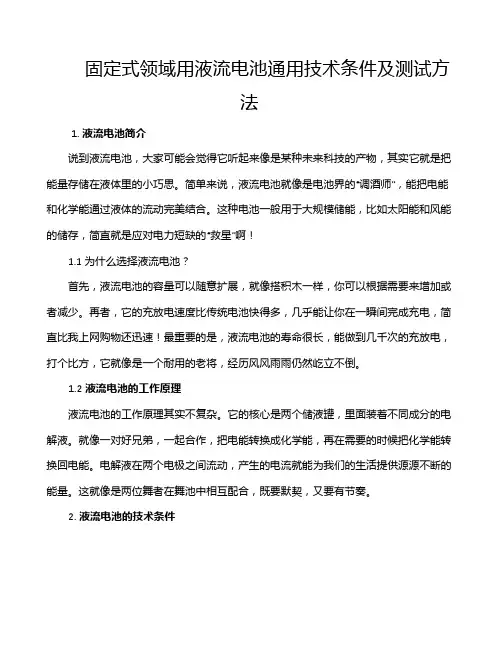 固定式领域用液流电池通用技术条件及测试方法

1. 液流电池简介

说到液流电池，大家可能会觉得它听起来像是某种未来科技的产物，其实它就是把能量存储在液体里的小巧思。简单来说，液流电池就像是电池界的“调酒师”，能把电能和化学能通过液体的流动完美结合。这种电池一般用于大规模储能，比如太阳能和风能的储存，简直就是应对电力短缺的“救星”啊！

1.1 为什么选择液流电池？

首先，液流电池的容量可以随意扩展，就像搭积木一样，你可以根据需要来增加或者减少。再者，它的充放电速度比传统电池快得多，几乎能让你在一瞬间完成充电，简直比我上网购物还迅速！最重要的是，液流电池的寿命很长，能做到几千次的充放电，打个比方，它就像是一个耐用的老将，经历风风雨雨仍然屹立不倒。

1.2 液流电池的工作原理

液流电池的工作原理其实不复杂。它的核心是两个储液罐，里面装着不同成分的电解液。就像一对好兄弟，一起合作，把电能转换成化学能，再在需要的时候把化学能转换回电能。电解液在两个电极之间流动，产生的电流就能为我们的生活提供源源不断的能量。这就像是两位舞者在舞池中相互配合，既要默契，又要有节奏。

2. 液流电池的技术条件